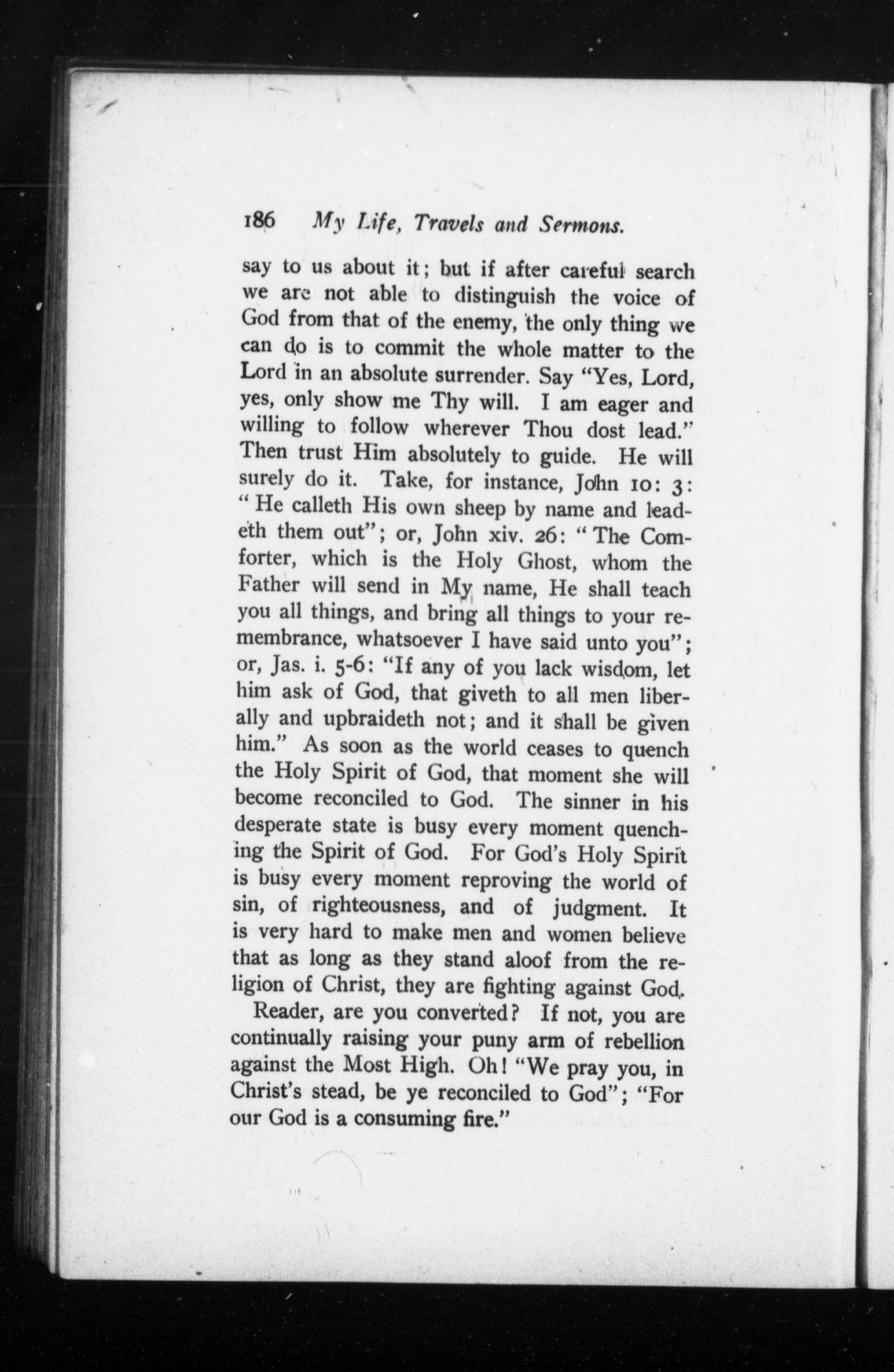 186 My Life, Travels and Sermons.

say to us about it; but if after careful search we are not able to distinguish the voice of God from that of the enemy, the only thing we can do is to commit the whole matter to the Lord in an absolute surrender. Say "Yes, Lord, yes, only show me Thy will. I am eager and willing to follow wherever Thou dost lead." Then trust Him absolutely to guide. He will surely do it. Take, for instance, John 10: 3: "He calleth His own sheep by name and leadeth them out"; or, John xiv. 26: "The Comforter, which is the Holy Ghost, whom the Father will send in My name, He shall teach you all things, and bring all things to your remembrance, whatsoever I have said unto you"; or, Jas. i. 5-6: "If any of you lack wisdom, let him ask of God, that giveth to all men liberally and upbraideth not; and it shall be given him." As soon as the world ceases to quench the Holy Spirit of God, that moment she will become reconciled to God. The sinner in his desperate state is busy every moment quenching the Spirit of God. For God's Holy Spirit is busy every moment reproving the world of sin, of righteousness, and of judgment. It is very hard to make men and women believe that as long as they stand aloof from the religion of Christ, they are fighting against God.

Reader, are you converted? If not, you are continually raising your puny arm of rebellion against the Most High. Oh! "We pray you, in Christ's stead, be ye reconciled to God"; "For our God is a consuming fire."